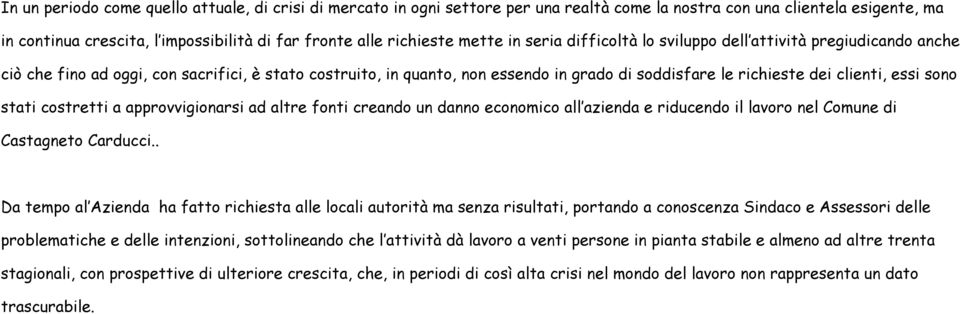 In un periodo come quello attuale, di crisi di mercato in ogni settore per una realtà come la nostra con una clientela esigente, ma in continua crescita, l'impossibilità di far fronte alle richieste mette in seria difficoltà lo sviluppo dell'attività pregiudicando anche ciò che fino ad oggi, con sacrifici, è stato costruito, in quanto, non essendo in grado di soddisfare le richieste dei clienti, essi sono stati costretti a approvvigionarsi ad altre fonti creando un danno economico all'azienda e riducendo il lavoro nel Comune di Castagneto Carducci..

Da tempo al'Azienda ha fatto richiesta alle locali autorità ma senza risultati, portando a conoscenza Sindaco e Assessori delle problematiche e delle intenzioni, sottolineando che l'attività dà lavoro a venti persone in pianta stabile e almeno ad altre trenta stagionali, con prospettive di ulteriore crescita, che, in periodi di così alta crisi nel mondo del lavoro non rappresenta un dato trascurabile.